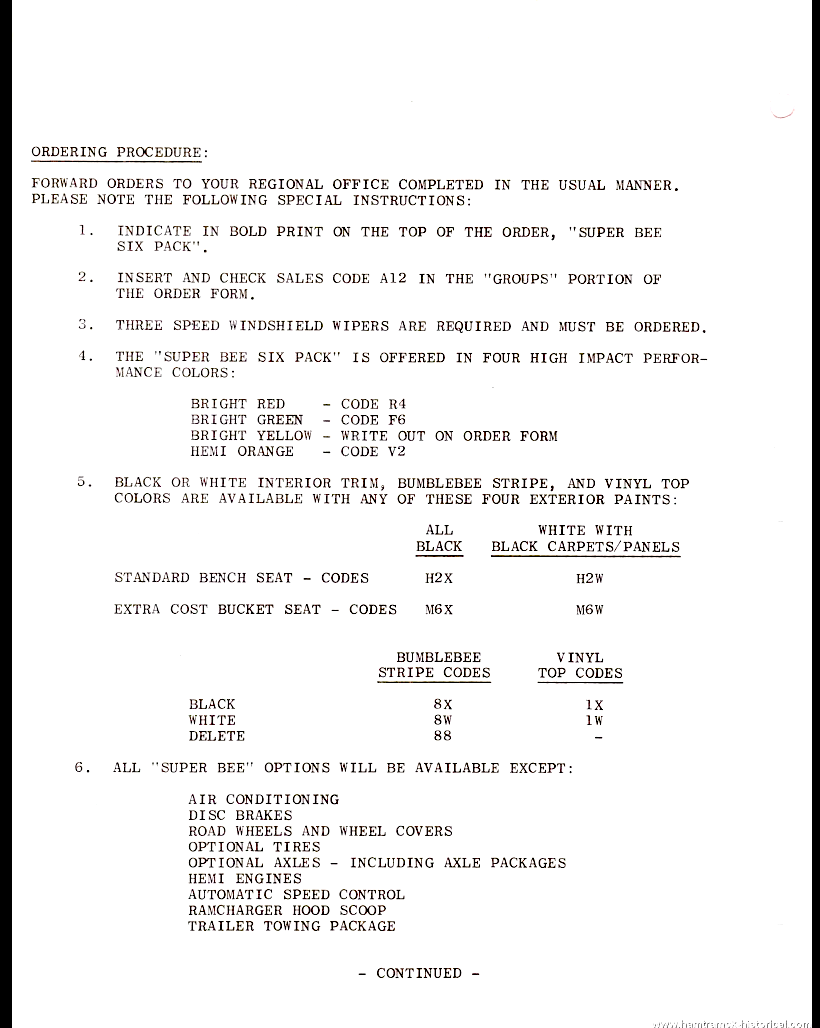 ORDERING PROCEDURE:

FORWARD ORDERS TO YOUR REGIONAL OFFICE COMPLETED IN THE USUAL MANNER. PLEASE NOTE THE FOLLOWING SPECIAL INSTRUCTIONS:

1. INDICATE IN BOLD PRINT ON THE TOP OF THE ORDER, "SUPER BEE SIX PACK".

2. INSERT AND CHECK SALES CODE A12 IN THE "GROUPS" PORTION OF THE ORDER FORM.

3. THREE SPEED WINDSHIELD WIPERS ARE REQUIRED AND MUST BE ORDERED.

4. THE "SUPER BEE SIX PACK" IS OFFERED IN FOUR HIGH IMPACT PERFORMANCE COLORS:

BRIGHT RED - CODE R4
BRIGHT GREEN - CODE F6
BRIGHT YELLOW - WRITE OUT ON ORDER FORM
HEMI ORANGE - CODE V2

5. BLACK OR WHITE INTERIOR TRIM, BUMBLEBEE STRIPE, AND VINYL TOP COLORS ARE AVAILABLE WITH ANY OF THESE FOUR EXTERIOR PAINTS:

| | ALL BLACK | WHITE WITH BLACK CARPETS/PANELS |
|---|---|---|
| STANDARD BENCH SEAT - CODES | H2X | H2W |
| EXTRA COST BUCKET SEAT - CODES | M6X | M6W |

| | BUMBLEBEE STRIPE CODES | VINYL TOP CODES |
|---|---|---|
| BLACK | 8X | 1X |
| WHITE | 8W | 1W |
| DELETE | 88 | - |

6. ALL "SUPER BEE" OPTIONS WILL BE AVAILABLE EXCEPT:

AIR CONDITIONING
DISC BRAKES
ROAD WHEELS AND WHEEL COVERS
OPTIONAL TIRES
OPTIONAL AXLES - INCLUDING AXLE PACKAGES
HEMI ENGINES
AUTOMATIC SPEED CONTROL
RAMCHARGER HOOD SCOOP
TRAILER TOWING PACKAGE

- CONTINUED -

www.hamtramck-historical.com